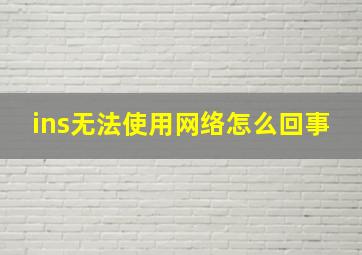 ins无法使用网络怎么回事